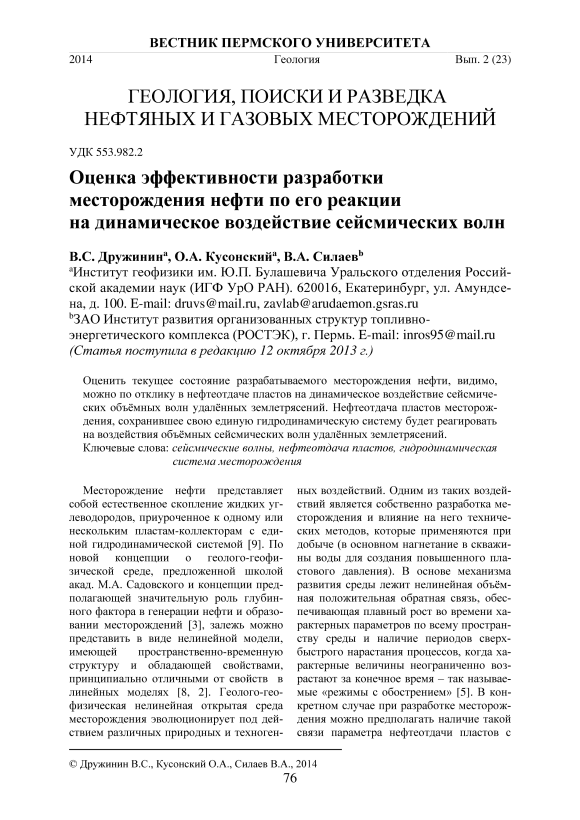 ВЕСТНИК ПЕРМСКОГО УНИВЕРСИТЕТА

2014 Геология Вып. 2 (23)

ГЕОЛОГИЯ, ПОИСКИ И РАЗВЕДКА НЕФТЯНЫХ И ГАЗОВЫХ МЕСТОРОЖДЕНИЙ

УДК 553.982.2

Оценка эффективности разработки месторождения нефти по его реакции на динамическое воздействие сейсмических волн

В.С. Дружинин$^a$, О.А. Кусонский$^a$, В.А. Силаев$^b$

$^a$Институт геофизики им. Ю.П. Булашевича Уральского отделения Российской академии наук (ИГФ УрО РАН). 620016, Екатеринбург, ул. Амундсена, д. 100. E-mail: druvs@mail.ru, zavlab@arudaemon.gsras.ru

$^b$ЗАО Институт развития организованных структур топливно-энергетического комплекса (РОСТЭК), г. Пермь. E-mail: inros95@mail.ru

(Статья поступила в редакцию 12 октября 2013 г.)

Оценить текущее состояние разрабатываемого месторождения нефти, видимо, можно по отклику в нефтеотдаче пластов на динамическое воздействие сейсмических объёмных волн удалённых землетрясений. Нефтеотдача пластов месторождения, сохранившее свою единую гидродинамическую систему будет реагировать на воздействия объёмных сейсмических волн удалённых землетрясений.

Ключевые слова: сейсмические волны, нефтеотдача пластов, гидродинамическая система месторождения

Месторождение нефти представляет собой естественное скопление жидких углеводородов, приуроченное к одному или нескольким пластам-коллекторам с единой гидродинамической системой [9]. По новой концепции о геолого-геофизической среде, предложенной школой акад. М.А. Садовского и концепции предполагающей значительную роль глубинного фактора в генерации нефти и образовании месторождений [3], залежь можно представить в виде нелинейной модели, имеющей пространственно-временную структуру и обладающей свойствами, принципиально отличными от свойств в линейных моделях [8, 2]. Геолого-геофизическая нелинейная открытая среда месторождения эволюционирует под действием различных природных и техногенных воздействий. Одним из таких воздействий является собственно разработка месторождения и влияние на него технических методов, которые применяются при добыче (в основном нагнетание в скважины воды для создания повышенного пластового давления). В основе механизма развития среды лежит нелинейная объёмная положительная обратная связь, обеспечивающая плавный рост во времени характерных параметров по всему пространству среды и наличие периодов сверхбыстрого нарастания процессов, когда характерные величины неограниченно возрастают за конечное время – так называемые «режимы с обострением» [5]. В конкретном случае при разработке месторождения можно предполагать наличие такой связи параметра нефтеотдачи пластов с

© Дружинин В.С., Кусонский О.А., Силаев В.А., 2014

76